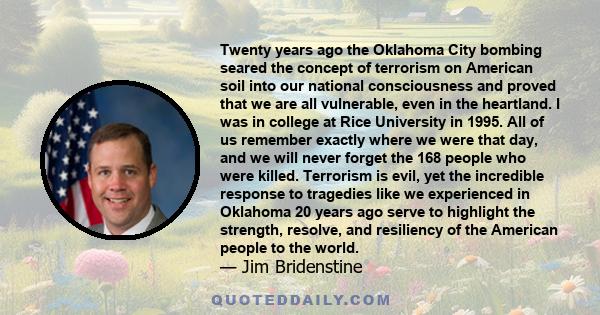 Twenty years ago the Oklahoma City bombing seared the concept of terrorism on American soil into our national consciousness and proved that we are all vulnerable, even in the heartland. I was in college at Rice University in 1995. All of us remember exactly where we were that day, and we will never forget the 168 people who were killed. Terrorism is evil, yet the incredible response to tragedies like we experienced in Oklahoma 20 years ago serve to highlight the strength, resolve, and resiliency of the American people to the world.
— Jim Bridenstine

QUOTEDDAILY.COM